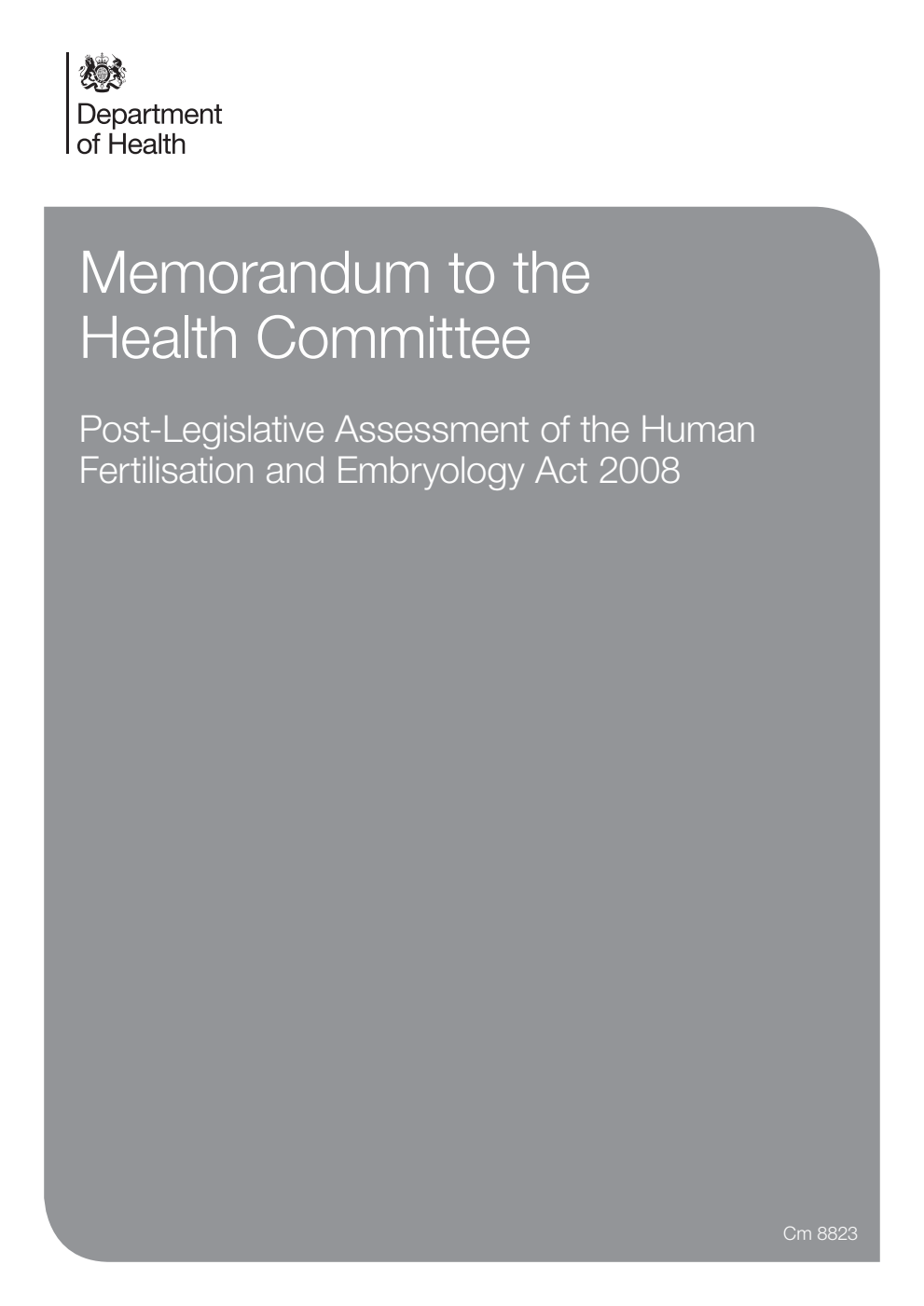 Department of Health

Memorandum to the Health Committee

Post-Legislative Assessment of the Human Fertilisation and Embryology Act 2008

Cm 8823